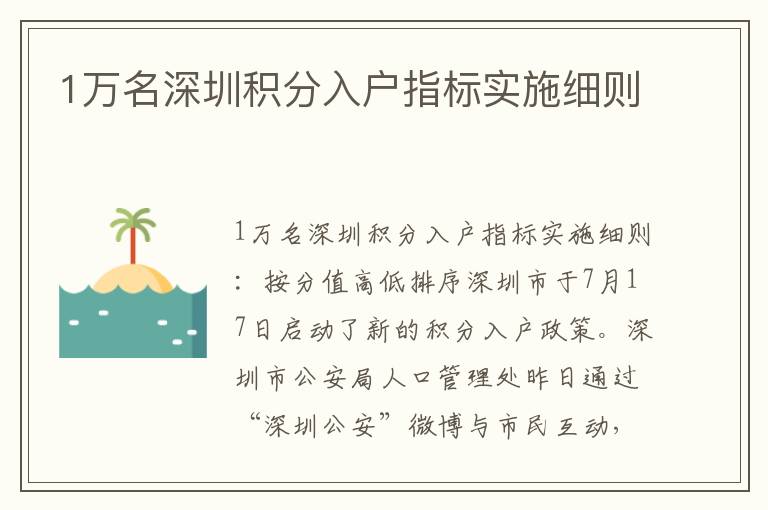 1万名深圳积分入户指标实施细则

1万名深圳积分入户指标实施细则：按分值高低排序深圳市于7月17日启动了新的积分入户政策。深圳市公安局人口管理处昨日通过“深圳公安”微博与市民互动，